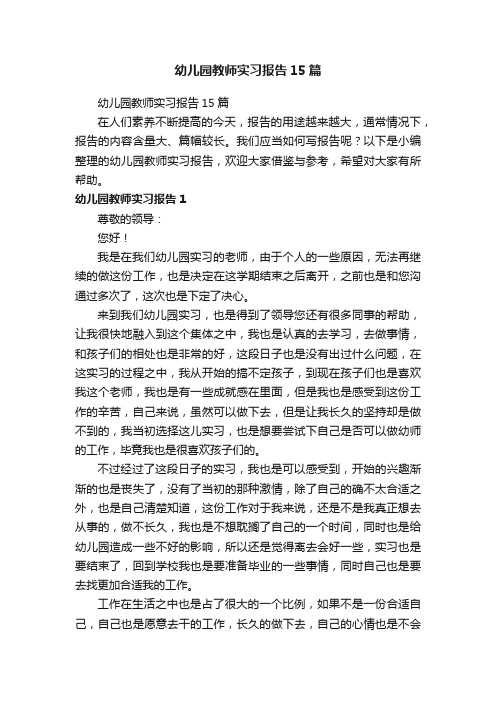 幼儿园教师实习报告15篇

幼儿园教师实习报告15篇

在人们素养不断提高的今天，报告的用途越来越大，通常情况下，报告的内容含量大、篇幅较长。我们应当如何写报告呢？以下是小编整理的幼儿园教师实习报告，欢迎大家借鉴与参考，希望对大家有所帮助。

幼儿园教师实习报告1

尊敬的领导：

您好！

我是在我们幼儿园实习的老师，由于个人的一些原因，无法再继续的做这份工作，也是决定在这学期结束之后离开，之前也是和您沟通过多次了，这次也是下定了决心。

来到我们幼儿园实习，也是得到了领导您还有很多同事的帮助，让我很快地融入到这个集体之中，我也是认真的去学习，去做事情，和孩子们的相处也是非常的好，这段日子也是没有出过什么问题，在这实习的过程之中，我从开始的搞不定孩子，到现在孩子们也是喜欢我这个老师，我也是有一些成就感在里面，但是我也是感受到这份工作的辛苦，自己来说，虽然可以做下去，但是让我长久的坚持却是做不到的，我当初选择这儿实习，也是想要尝试下自己是否可以做幼师的工作，毕竟我也是很喜欢孩子们的。

不过经过了这段日子的实习，我也是可以感受到，开始的兴趣渐渐的也是丧失了，没有了当初的那种激情，除了自己的确不太合适之外，也是自己清楚知道，这份工作对于我来说，还是不是我真正想去从事的，做不长久，我也是不想耽搁了自己的一个时间，同时也是给幼儿园造成一些不好的影响，所以还是觉得离去会好一些，实习也是要结束了，回到学校我也是要准备毕业的一些事情，同时自己也是要去找更加合适我的工作。

工作在生活之中也是占了很大的一个比例，如果不是一份合适自己，自己也是愿意去干的工作，长久的做下去，自己的心情也是不会